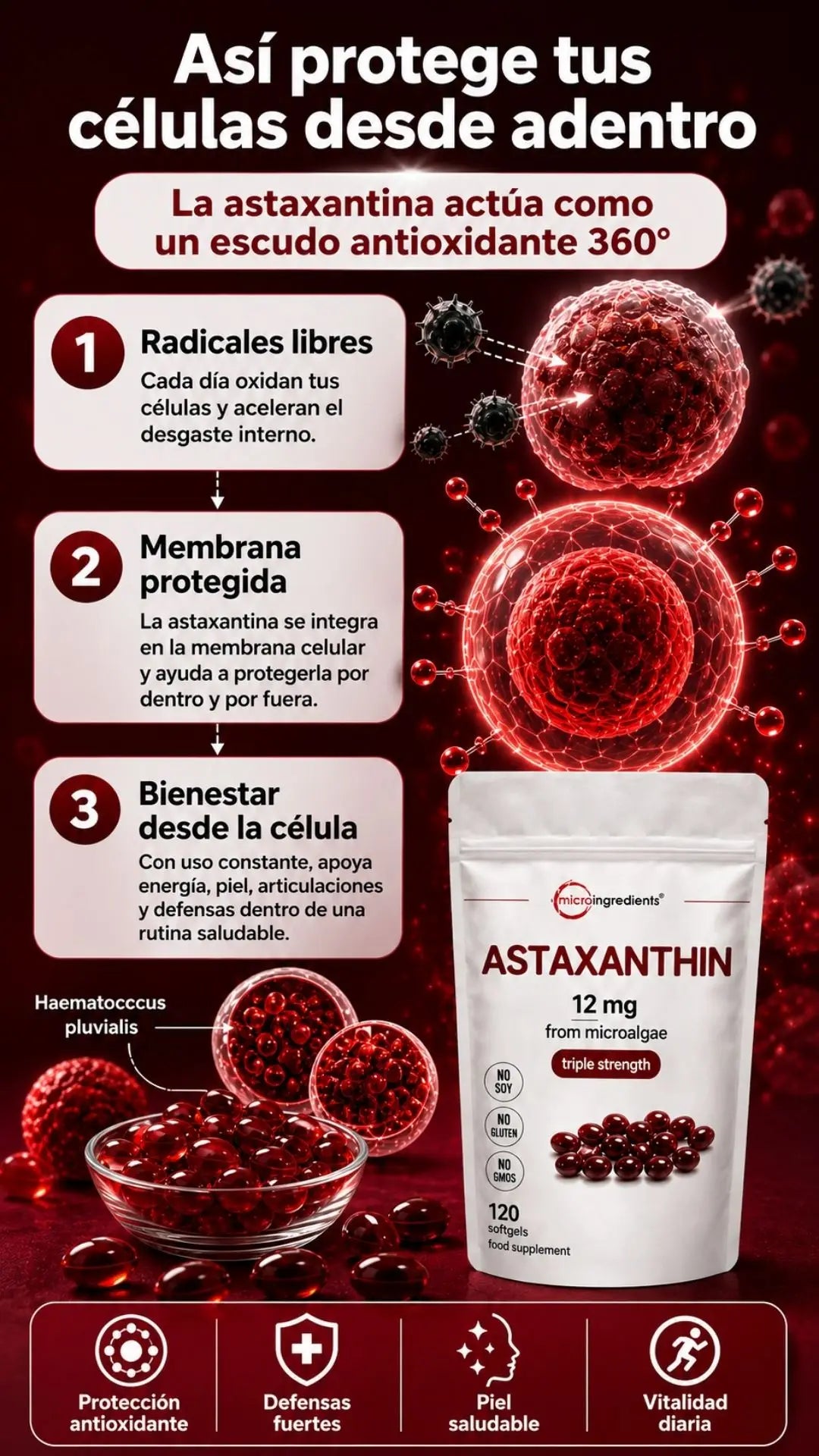 Así protege tus células desde adentro

La astaxantina actúa como un escudo antioxidante 360°

1 Radicales libres

Cada día oxidan tus células y aceleran el desgaste interno.

2 Membrana protegida

La astaxantina se integra en la membrana celular y ayuda a protegerla por dentro y por fuera.

3 Bienestar desde la célula

Con uso constante, apoya energía, piel, articulaciones y defensas dentro de una rutina saludable.

Haematocccus pluvialis

microingredients®

ASTAXANTHIN

12 mg
from microalgae

triple strength

NO SOY

NO GLUTEN

NO GMOS

120
softgels
food supplement

Protección antioxidante

Defensas fuertes

Piel saludable

Vitalidad diaria